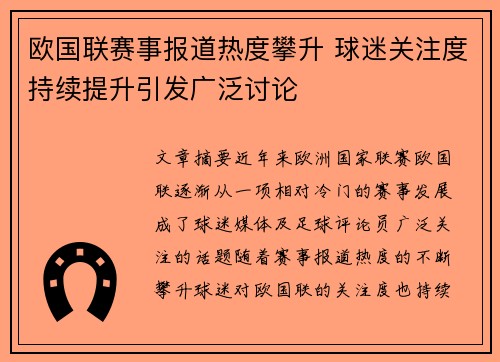 欧国联赛事报道热度攀升 球迷关注度持续提升引发广泛讨论

文章摘要近年来欧洲国家联赛欧国联逐渐从一项相对冷门的赛事发展成了球迷媒体及足球评论员广泛关注的话题随着赛事报道热度的不断攀升球迷对欧国联的关注度也持续